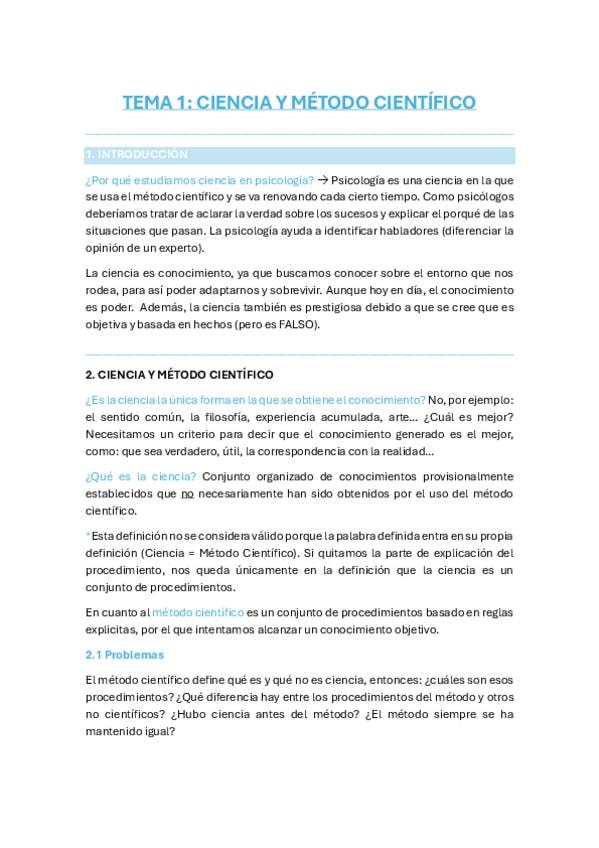 TEMA 1: CIENCIA Y MÉTODO CIENTÍFICO

1. INTRODUCCIÓN

¿Por qué estudiamos ciencia en psicología? → Psicología es una ciencia en la que se usa el método científico y se va renovando cada cierto tiempo. Como psicólogos deberíamos tratar de aclarar la verdad sobre los sucesos y explicar el porqué de las situaciones que pasan. La psicología ayuda a identificar habladores (diferenciar la opinión de un experto).

La ciencia es conocimiento, ya que buscamos conocer sobre el entorno que nos rodea, para así poder adaptarnos y sobrevivir. Aunque hoy en día, el conocimiento es poder. Además, la ciencia también es prestigiosa debido a que se cree que es objetiva y basada en hechos (pero es FALSO).

2. CIENCIA Y MÉTODO CIENTÍFICO

¿Es la ciencia la única forma en la que se obtiene el conocimiento? No, por ejemplo: el sentido común, la filosofía, experiencia acumulada, arte... ¿Cuál es mejor? Necesitamos un criterio para decir que el conocimiento generado es el mejor, como: que sea verdadero, útil, la correspondencia con la realidad...

¿Qué es la ciencia? Conjunto organizado de conocimientos provisionalmente establecidos que no necesariamente han sido obtenidos por el uso del método científico.

*Esta definición no se considera válido porque la palabra definida entra en su propia definición (Ciencia = Método Científico). Si quitamos la parte de explicación del procedimiento, nos queda únicamente en la definición que la ciencia es un conjunto de procedimientos.

En cuanto al método científico es un conjunto de procedimientos basado en reglas explícitas, por el que intentamos alcanzar un conocimiento objetivo.

2.1 Problemas

El método científico define qué es y qué no es ciencia, entonces: ¿cuáles son esos procedimientos? ¿Qué diferencia hay entre los procedimientos del método y otros no científicos? ¿Hubo ciencia antes del método? ¿El método siempre se ha mantenido igual?